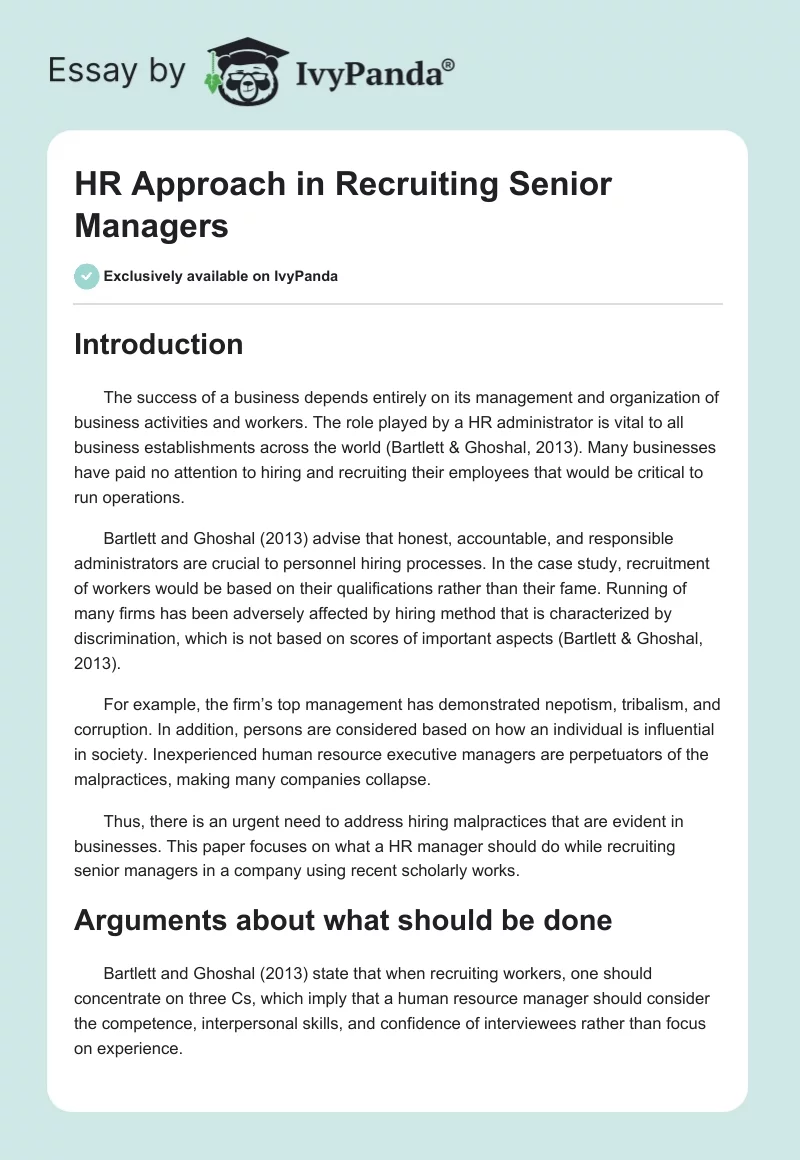 Essay by IvyPanda®

HR Approach in Recruiting Senior Managers

Exclusively available on IvyPanda

Introduction

The success of a business depends entirely on its management and organization of business activities and workers. The role played by a HR administrator is vital to all business establishments across the world (Bartlett & Ghoshal, 2013). Many businesses have paid no attention to hiring and recruiting their employees that would be critical to run operations.

Bartlett and Ghoshal (2013) advise that honest, accountable, and responsible administrators are crucial to personnel hiring processes. In the case study, recruitment of workers would be based on their qualifications rather than their fame. Running of many firms has been adversely affected by hiring method that is characterized by discrimination, which is not based on scores of important aspects (Bartlett & Ghoshal, 2013).

For example, the firm's top management has demonstrated nepotism, tribalism, and corruption. In addition, persons are considered based on how an individual is influential in society. Inexperienced human resource executive managers are perpetuators of the malpractices, making many companies collapse.

Thus, there is an urgent need to address hiring malpractices that are evident in businesses. This paper focuses on what a HR manager should do while recruiting senior managers in a company using recent scholarly works.

Arguments about what should be done

Bartlett and Ghoshal (2013) state that when recruiting workers, one should concentrate on three Cs, which imply that a human resource manager should consider the competence, interpersonal skills, and confidence of interviewees rather than focus on experience.